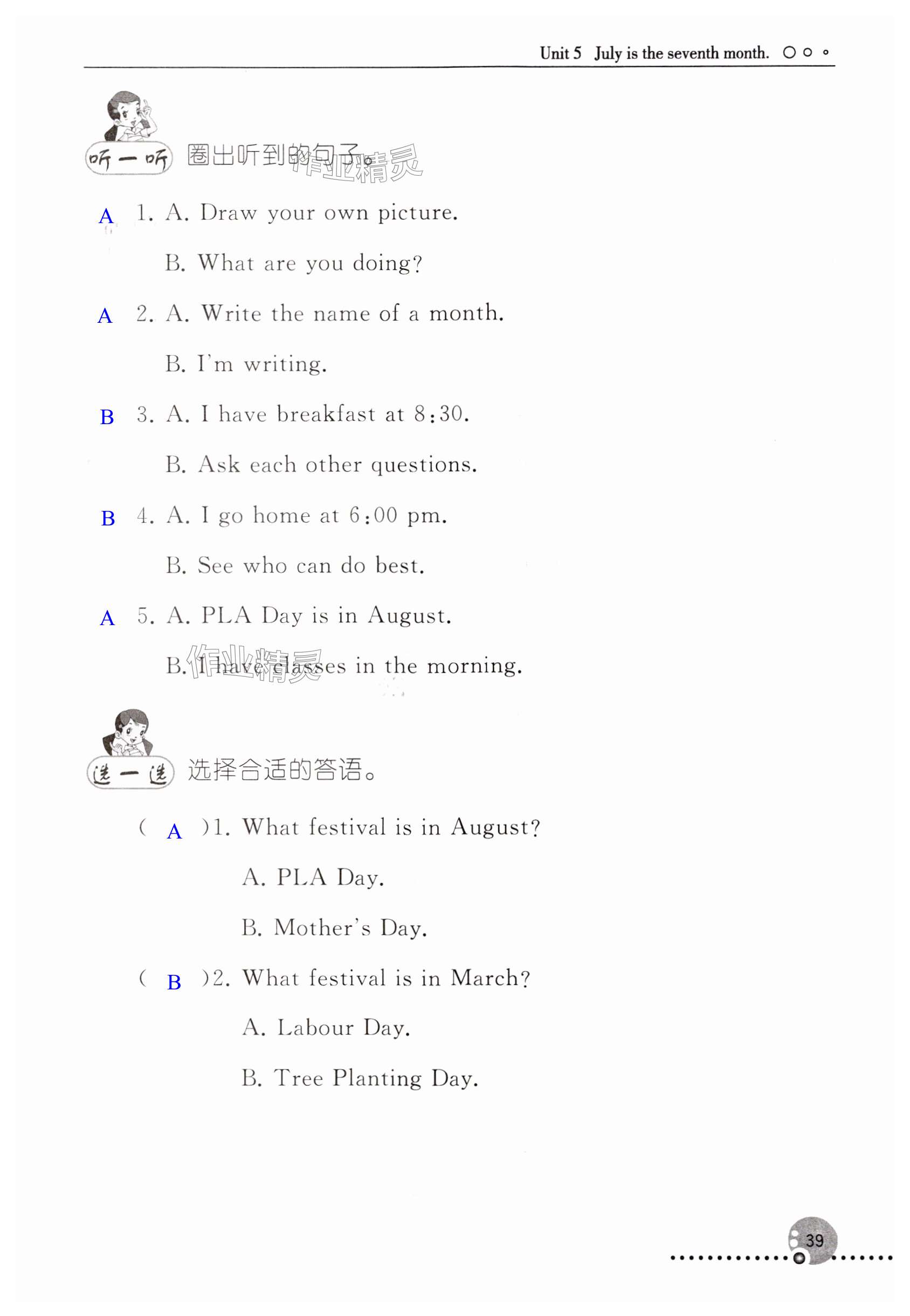 Unit 5 July is the seventh month.

听一听 圈出听到的句子。 作业精灵

A 1. A. Draw your own picture.
B. What are you doing?

A 2. A. Write the name of a month.
B. I'm writing.

B 3. A. I have breakfast at 8:30.
B. Ask each other questions.

B 4. A. I go home at 6:00 pm.
B. See who can do best.

A 5. A. PLA Day is in August.
B. I have classes in the morning.

作业精灵

选一选 选择合适的答语。

( A )1. What festival is in August?
A. PLA Day.
B. Mother's Day.

( B )2. What festival is in March?
A. Labour Day.
B. Tree Planting Day.

39